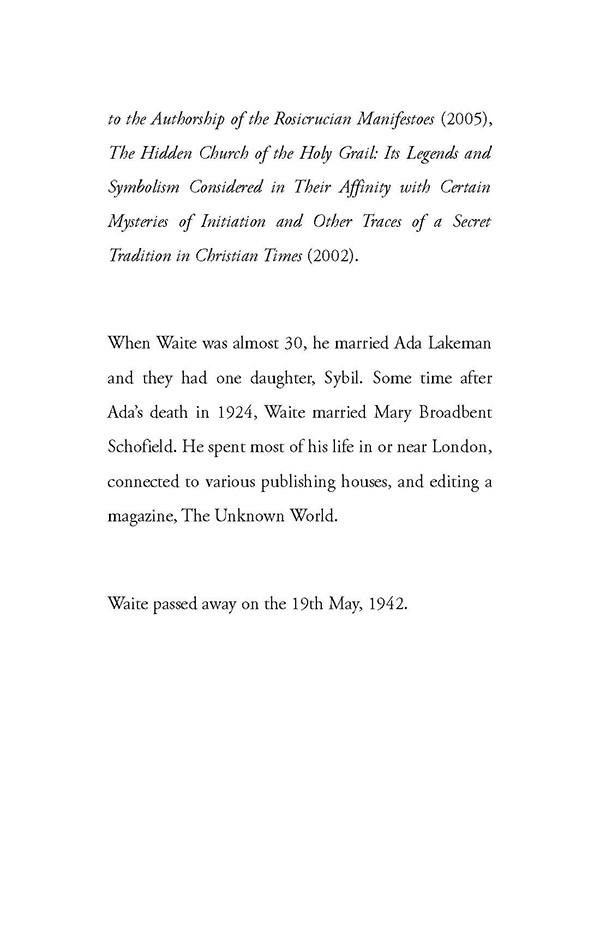 to the Authorship of the Rosicrucian Manifestoes (2005), The Hidden Church of the Holy Grail: Its Legends and Symbolism Considered in Their Affinity with Certain Mysteries of Initiation and Other Traces of a Secret Tradition in Christian Times (2002).

When Waite was almost 30, he married Ada Lakeman and they had one daughter, Sybil. Some time after Ada's death in 1924, Waite married Mary Broadbent Schofield. He spent most of his life in or near London, connected to various publishing houses, and editing a magazine, The Unknown World.

Waite passed away on the 19th May, 1942.